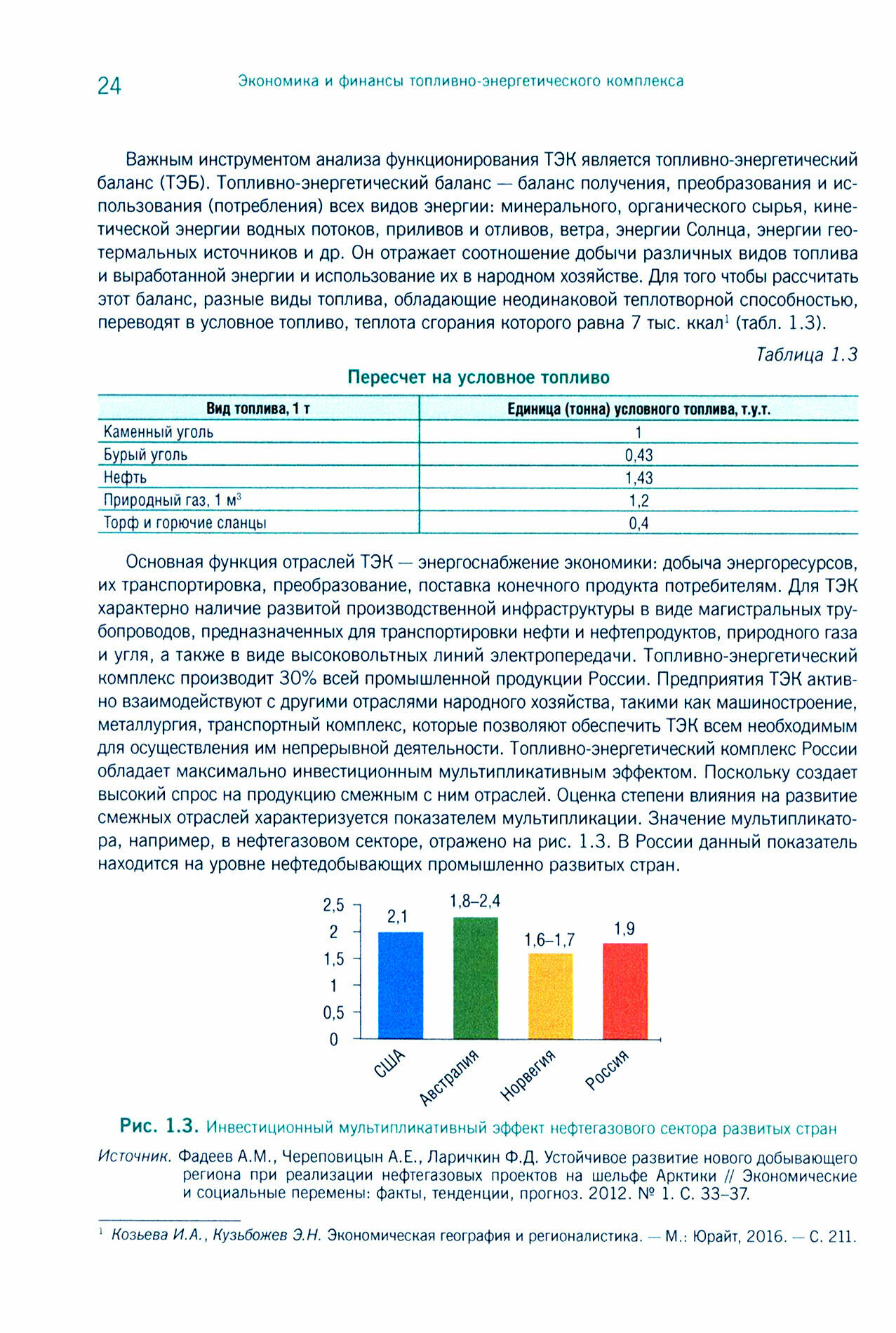 24 Экономика и финансы топливно-энергетического комплекса

Важным инструментом анализа функционирования ТЭК является топливно-энергетический баланс (ТЭБ). Топливно-энергетический баланс — баланс получения, преобразования и использования (потребления) всех видов энергии: минерального, органического сырья, кинетической энергии водных потоков, приливов и отливов, ветра, энергии Солнца, энергии геотермальных источников и др. Он отражает соотношение добычи различных видов топлива и выработанной энергии и использование их в народном хозяйстве. Для того чтобы рассчитать этот баланс, разные виды топлива, обладающие неодинаковой теплотворной способностью, переводят в условное топливо, теплота сгорания которого равна 7 тыс. ккал$^1$ (табл. 1.3).

Таблица 1.3

Пересчет на условное топливо

| Вид топлива, 1 т | Единица (тонна) условного топлива, т.у.т. |
|---|---|
| Каменный уголь | 1 |
| Бурый уголь | 0,43 |
| Нефть | 1,43 |
| Природный газ, 1 м$^3$ | 1,2 |
| Торф и горючие сланцы | 0,4 |

Основная функция отраслей ТЭК — энергоснабжение экономики: добыча энергоресурсов, их транспортировка, преобразование, поставка конечного продукта потребителям. Для ТЭК характерно наличие развитой производственной инфраструктуры в виде магистральных трубопроводов, предназначенных для транспортировки нефти и нефтепродуктов, природного газа и угля, а также в виде высоковольтных линий электропередачи. Топливно-энергетический комплекс производит 30% всей промышленной продукции России. Предприятия ТЭК активно взаимодействуют с другими отраслями народного хозяйства, такими как машиностроение, металлургия, транспортный комплекс, которые позволяют обеспечить ТЭК всем необходимым для осуществления им непрерывной деятельности. Топливно-энергетический комплекс России обладает максимально инвестиционным мультипликативным эффектом. Поскольку создает высокий спрос на продукцию смежным с ним отраслей. Оценка степени влияния на развитие смежных отраслей характеризуется показателем мультипликации. Значение мультипликатора, например, в нефтегазовом секторе, отражено на рис. 1.3. В России данный показатель находится на уровне нефтедобывающих промышленно развитых стран.

2,5
2
1,5
1
0,5
0
2,1
1,8–2,4
1,6–1,7
1,9
США
Австралия
Норвегия
Россия

Рис. 1.3. Инвестиционный мультипликативный эффект нефтегазового сектора развитых стран

Источник. Фадеев А.М., Череповицын А.Е., Ларичкин Ф.Д. Устойчивое развитие нового добывающего региона при реализации нефтегазовых проектов на шельфе Арктики // Экономические и социальные перемены: факты, тенденции, прогноз. 2012. № 1. С. 33–37.

$^1$ Козьева И.А., Кузьбожев Э.Н. Экономическая география и регионалистика. — М.: Юрайт, 2016. — С. 211.